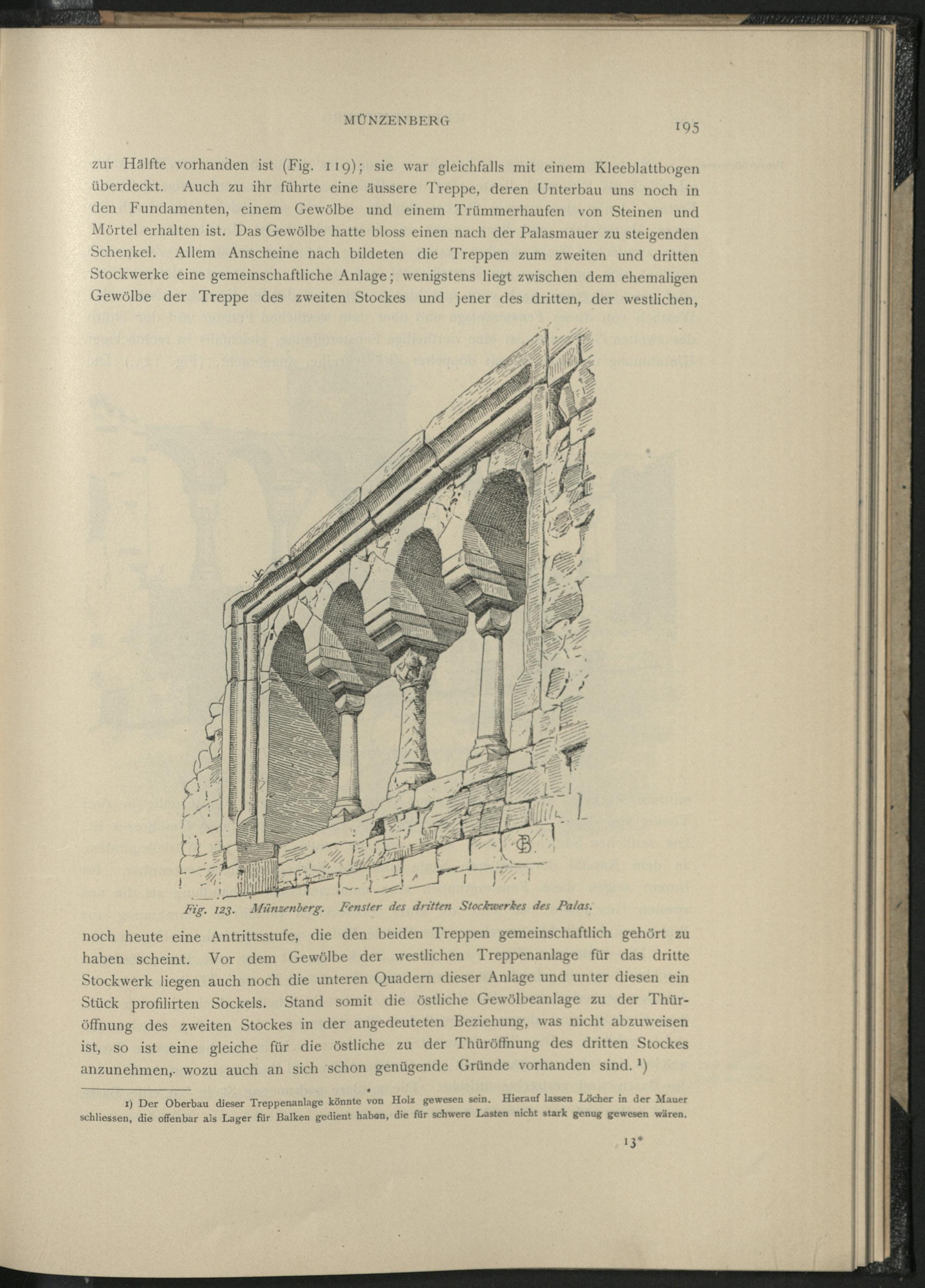 MÜNZENBERG 195

zur Hälfte vorhanden ist (Fig. 119); sie war gleichfalls mit einem Kleeblattbogen überdeckt. Auch zu ihr führte eine äussere Treppe, deren Unterbau uns noch in den Fundamenten, einem Gewölbe und einem Trümmerhaufen von Steinen und Mörtel erhalten ist. Das Gewölbe hatte bloss einen nach der Palasmauer zu steigenden Schenkel. Allem Anscheine nach bildeten die Treppen zum zweiten und dritten Stockwerke eine gemeinschaftliche Anlage; wenigstens liegt zwischen dem ehemaligen Gewölbe der Treppe des zweiten Stockes und jener des dritten, der westlichen,

Fig. 123. Münzenberg. Fenster des dritten Stockwerkes des Palas.

noch heute eine Antrittsstufe, die den beiden Treppen gemeinschaftlich gehört zu haben scheint. Vor dem Gewölbe der westlichen Treppenanlage für das dritte Stockwerk liegen auch noch die unteren Quadern dieser Anlage und unter diesen ein Stück profilirten Sockels. Stand somit die östliche Gewölbeanlage zu der Thüröffnung des zweiten Stockes in der angedeuteten Beziehung, was nicht abzuweisen ist, so ist eine gleiche für die östliche zu der Thüröffnung des dritten Stockes anzunehmen, wozu auch an sich schon genügende Gründe vorhanden sind. ¹)

1) Der Oberbau dieser Treppenanlage könnte von Holz gewesen sein. Hierauf lassen Löcher in der Mauer schliessen, die offenbar als Lager für Balken gedient haben, die für schwere Lasten nicht stark genug gewesen wären.

13*